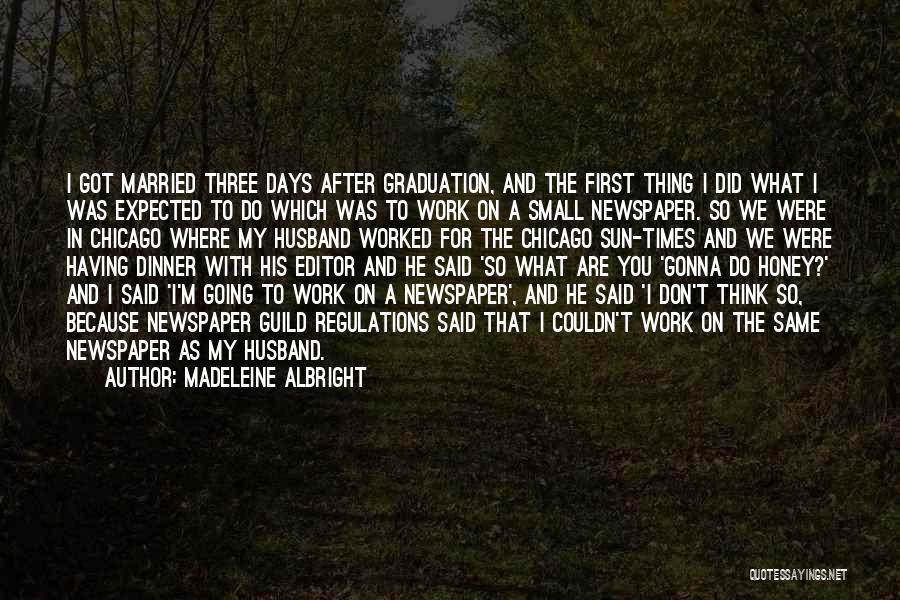 I GOT MARRIED THREE DAYS AFTER GRADUATION, AND THE FIRST THING I DID WHAT I WAS EXPECTED TO DO WHICH WAS TO WORK ON A SMALL NEWSPAPER. SO WE WERE IN CHICAGO WHERE MY HUSBAND WORKED FOR THE CHICAGO SUN-TIMES AND WE WERE HAVING DINNER WITH HIS EDITOR AND HE SAID 'SO WHAT ARE YOU 'GONNA DO HONEY?' AND I SAID 'I'M GOING TO WORK ON A NEWSPAPER', AND HE SAID 'I DON'T THINK SO, BECAUSE NEWSPAPER GUILD REGULATIONS SAID THAT I COULDN'T WORK ON THE SAME NEWSPAPER AS MY HUSBAND.

AUTHOR: MADELEINE ALBRIGHT

QUOTESSAYINGS.NET